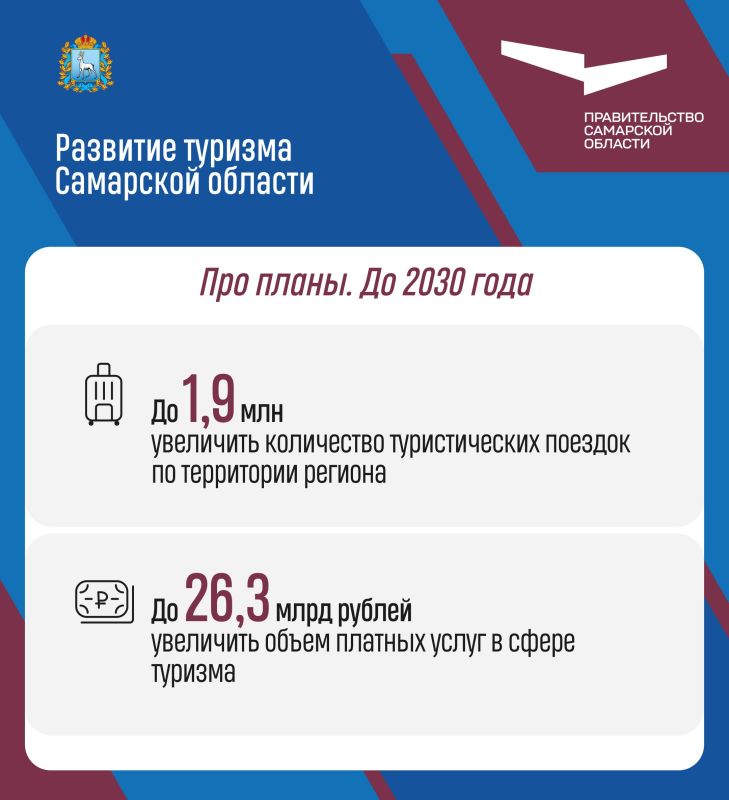 ПРАВИТЕЛЬСТВО САМАРСКОЙ ОБЛАСТИ

Развитие туризма Самарской области

Про планы. До 2030 года

До 1,9 млн
увеличить количество туристических поездок по территории региона

До 26,3 млрд рублей
увеличить объем платных услуг в сфере туризма